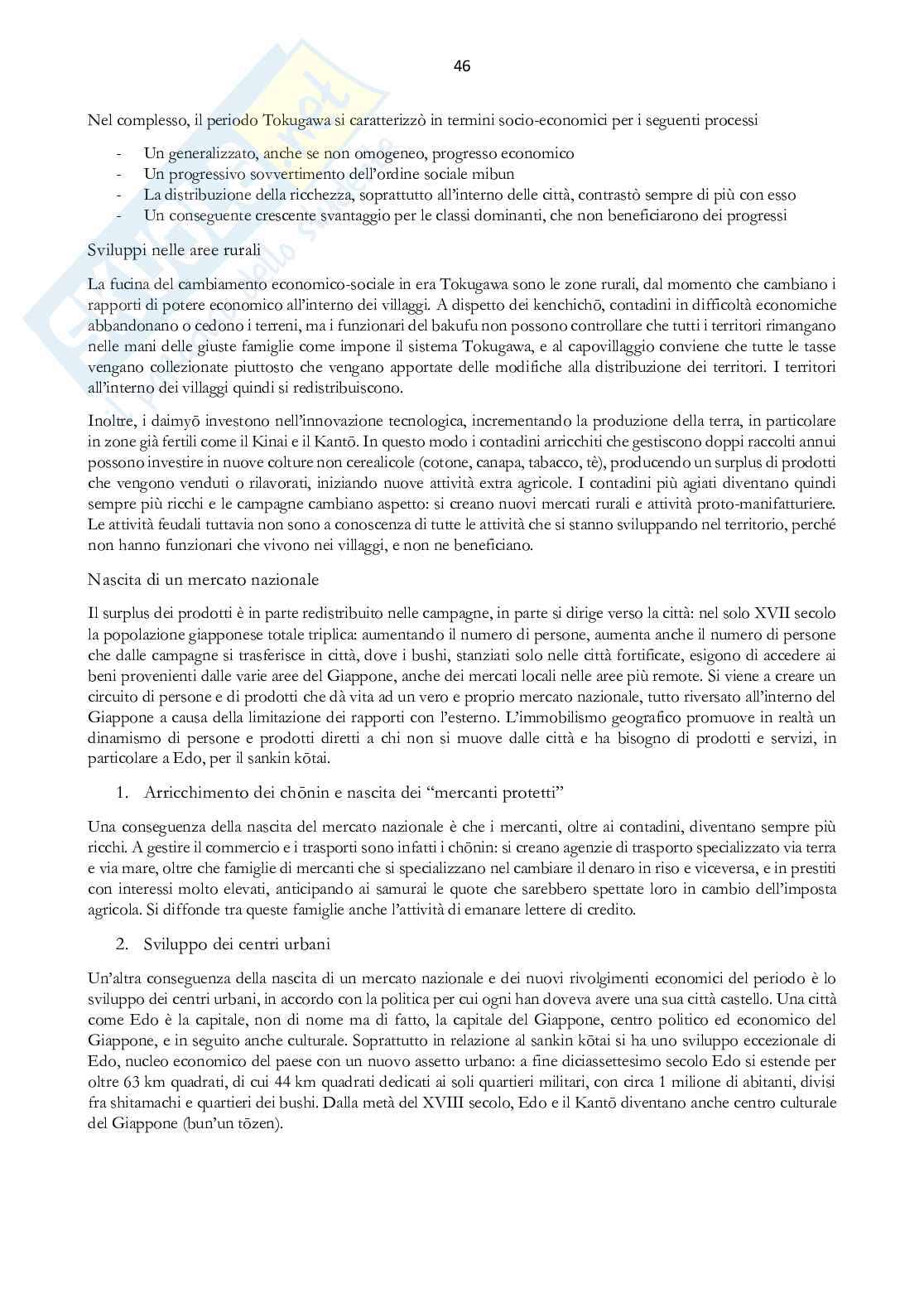 46

Nel complesso, il periodo Tokugawa si caratterizzò in termini socio-economici per i seguenti processi

- Un generalizzato, anche se non omogeneo, progresso economico
- Un progressivo sovvertimento dell'ordine sociale mibun
- La distribuzione della ricchezza, soprattutto all'interno delle città, contrastò sempre di più con esso
- Un conseguente crescente svantaggio per le classi dominanti, che non beneficiarono dei progressi

Sviluppi nelle aree rurali

La fucina del cambiamento economico-sociale in era Tokugawa sono le zone rurali, dal momento che cambiano i rapporti di potere economico all'interno dei villaggi. A dispetto dei kenchichō, contadini in difficoltà economiche abbandonano o cedono i terreni, ma i funzionari del bakufu non possono controllare che tutti i territori rimangano nelle mani delle giuste famiglie come impone il sistema Tokugawa, e al capovillaggio conviene che tutte le tasse vengano collezionate piuttosto che vengano apportate delle modifiche alla distribuzione dei territori. I territori all'interno dei villaggi quindi si redistribuiscono.

Inoltre, i daimyō investono nell'innovazione tecnologica, incrementando la produzione della terra, in particolare in zone già fertili come il Kinai e il Kantō. In questo modo i contadini arricchiti che gestiscono doppi raccolti annui possono investire in nuove colture non cerealicole (cotone, canapa, tabacco, tè), producendo un surplus di prodotti che vengono venduti o rilavorati, iniziando nuove attività extra agricole. I contadini più agiati diventano quindi sempre più ricchi e le campagne cambiano aspetto: si creano nuovi mercati rurali e attività proto-manifatturiere. Le attività feudali tuttavia non sono a conoscenza di tutte le attività che si stanno sviluppando nel territorio, perché non hanno funzionari che vivono nei villaggi, e non ne beneficiano.

Nascita di un mercato nazionale

Il surplus dei prodotti è in parte redistribuito nelle campagne, in parte si dirige verso la città: nel solo XVII secolo la popolazione giapponese totale triplica: aumentando il numero di persone, aumenta anche il numero di persone che dalle campagne si trasferisce in città, dove i bushi, stanziati solo nelle città fortificate, esigono di accedere ai beni provenienti dalle varie aree del Giappone, anche dei mercati locali nelle aree più remote. Si viene a creare un circuito di persone e di prodotti che dà vita ad un vero e proprio mercato nazionale, tutto riversato all'interno del Giappone a causa della limitazione dei rapporti con l'esterno. L'immobilismo geografico promuove in realtà un dinamismo di persone e prodotti diretti a chi non si muove dalle città e ha bisogno di prodotti e servizi, in particolare a Edo, per il sankin kōtai.

1. Arricchimento dei chōnin e nascita dei "mercanti protetti"

Una conseguenza della nascita del mercato nazionale è che i mercanti, oltre ai contadini, diventano sempre più ricchi. A gestire il commercio e i trasporti sono infatti i chōnin: si creano agenzie di trasporto specializzato via terra e via mare, oltre che famiglie di mercanti che si specializzano nel cambiare il denaro in riso e viceversa, e in prestiti con interessi molto elevati, anticipando ai samurai le quote che sarebbero spettate loro in cambio dell'imposta agricola. Si diffonde tra queste famiglie anche l'attività di emanare lettere di credito.

2. Sviluppo dei centri urbani

Un'altra conseguenza della nascita di un mercato nazionale e dei nuovi rivolgimenti economici del periodo è lo sviluppo dei centri urbani, in accordo con la politica per cui ogni han doveva avere una sua città castello. Una città come Edo è la capitale, non di nome ma di fatto, la capitale del Giappone, centro politico ed economico del Giappone, e in seguito anche culturale. Soprattutto in relazione al sankin kōtai si ha uno sviluppo eccezionale di Edo, nucleo economico del paese con un nuovo assetto urbano: a fine diciassettesimo secolo Edo si estende per oltre 63 km quadrati, di cui 44 km quadrati dedicati ai soli quartieri militari, con circa 1 milione di abitanti, divisi fra shitamachi e quartieri dei bushi. Dalla metà del XVIII secolo, Edo e il Kantō diventano anche centro culturale del Giappone (bun'un tōzen).